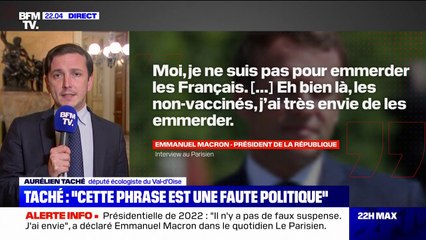 BFM TV. 22.04 DIRECT

BFM TV.

Moi, je ne suis pas pour emmerder les Français. [...] Eh bien là, les non-vaccinés, j'ai très envie de les emmerder.

EMMANUEL MACRON - PRÉSIDENT DE LA RÉPUBLIQUE
Interview au Parisien

AURÉLIEN TACHÉ député écologiste du Val-d'Oise
TACHÉ : "CETTE PHRASE EST UNE FAUTE POLITIQUE"

ALERTE INFO ▪ Présidentielle de 2022 : "Il n'y a pas de faux suspense. J'ai envie", a déclaré Emmanuel Macron dans le quotidien Le Parisien.

22H MAX